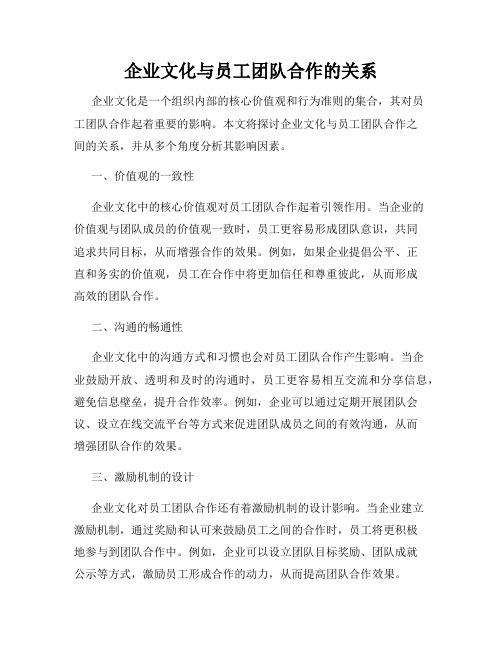 企业文化与员工团队合作的关系

企业文化是一个组织内部的核心价值观和行为准则的集合，其对员工团队合作起着重要的影响。本文将探讨企业文化与员工团队合作之间的关系，并从多个角度分析其影响因素。

一、价值观的一致性

企业文化中的核心价值观对员工团队合作起着引领作用。当企业的价值观与团队成员的价值观一致时，员工更容易形成团队意识，共同追求共同目标，从而增强合作的效果。例如，如果企业提倡公平、正直和务实的价值观，员工在合作中将更加信任和尊重彼此，从而形成高效的团队合作。

二、沟通的畅通性

企业文化中的沟通方式和习惯也会对员工团队合作产生影响。当企业鼓励开放、透明和及时的沟通时，员工更容易相互交流和分享信息，避免信息壁垒，提升合作效率。例如，企业可以通过定期开展团队会议、设立在线交流平台等方式来促进团队成员之间的有效沟通，从而增强团队合作的效果。

三、激励机制的设计

企业文化对员工团队合作还有着激励机制的设计影响。当企业建立激励机制，通过奖励和认可来鼓励员工之间的合作时，员工将更积极地参与到团队合作中。例如，企业可以设立团队目标奖励、团队成就公示等方式，激励员工形成合作的动力，从而提高团队合作效果。